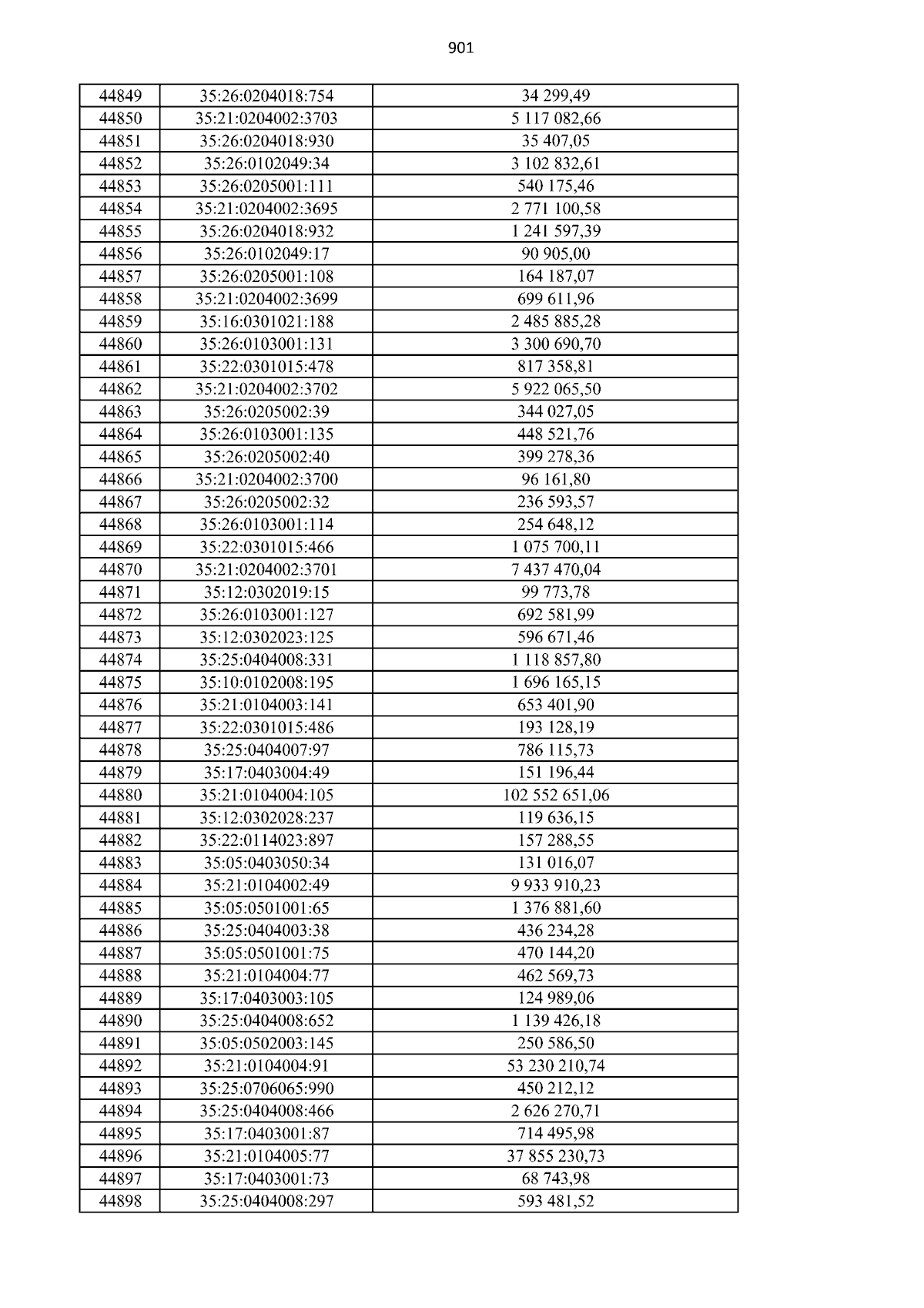 901

| 44849 | 35:26:0204018:754 | 34 299,49 |
|---|---|---|
| 44850 | 35:21:0204002:3703 | 5 117 082,66 |
| 44851 | 35:26:0204018:930 | 35 407,05 |
| 44852 | 35:26:0102049:34 | 3 102 832,61 |
| 44853 | 35:26:0205001:111 | 540 175,46 |
| 44854 | 35:21:0204002:3695 | 2 771 100,58 |
| 44855 | 35:26:0204018:932 | 1 241 597,39 |
| 44856 | 35:26:0102049:17 | 90 905,00 |
| 44857 | 35:26:0205001:108 | 164 187,07 |
| 44858 | 35:21:0204002:3699 | 699 611,96 |
| 44859 | 35:16:0301021:188 | 2 485 885,28 |
| 44860 | 35:26:0103001:131 | 3 300 690,70 |
| 44861 | 35:22:0301015:478 | 817 358,81 |
| 44862 | 35:21:0204002:3702 | 5 922 065,50 |
| 44863 | 35:26:0205002:39 | 344 027,05 |
| 44864 | 35:26:0103001:135 | 448 521,76 |
| 44865 | 35:26:0205002:40 | 399 278,36 |
| 44866 | 35:21:0204002:3700 | 96 161,80 |
| 44867 | 35:26:0205002:32 | 236 593,57 |
| 44868 | 35:26:0103001:114 | 254 648,12 |
| 44869 | 35:22:0301015:466 | 1 075 700,11 |
| 44870 | 35:21:0204002:3701 | 7 437 470,04 |
| 44871 | 35:12:0302019:15 | 99 773,78 |
| 44872 | 35:26:0103001:127 | 692 581,99 |
| 44873 | 35:12:0302023:125 | 596 671,46 |
| 44874 | 35:25:0404008:331 | 1 118 857,80 |
| 44875 | 35:10:0102008:195 | 1 696 165,15 |
| 44876 | 35:21:0104003:141 | 653 401,90 |
| 44877 | 35:22:0301015:486 | 193 128,19 |
| 44878 | 35:25:0404007:97 | 786 115,73 |
| 44879 | 35:17:0403004:49 | 151 196,44 |
| 44880 | 35:21:0104004:105 | 102 552 651,06 |
| 44881 | 35:12:0302028:237 | 119 636,15 |
| 44882 | 35:22:0114023:897 | 157 288,55 |
| 44883 | 35:05:0403050:34 | 131 016,07 |
| 44884 | 35:21:0104002:49 | 9 933 910,23 |
| 44885 | 35:05:0501001:65 | 1 376 881,60 |
| 44886 | 35:25:0404003:38 | 436 234,28 |
| 44887 | 35:05:0501001:75 | 470 144,20 |
| 44888 | 35:21:0104004:77 | 462 569,73 |
| 44889 | 35:17:0403003:105 | 124 989,06 |
| 44890 | 35:25:0404008:652 | 1 139 426,18 |
| 44891 | 35:05:0502003:145 | 250 586,50 |
| 44892 | 35:21:0104004:91 | 53 230 210,74 |
| 44893 | 35:25:0706065:990 | 450 212,12 |
| 44894 | 35:25:0404008:466 | 2 626 270,71 |
| 44895 | 35:17:0403001:87 | 714 495,98 |
| 44896 | 35:21:0104005:77 | 37 855 230,73 |
| 44897 | 35:17:0403001:73 | 68 743,98 |
| 44898 | 35:25:0404008:297 | 593 481,52 |